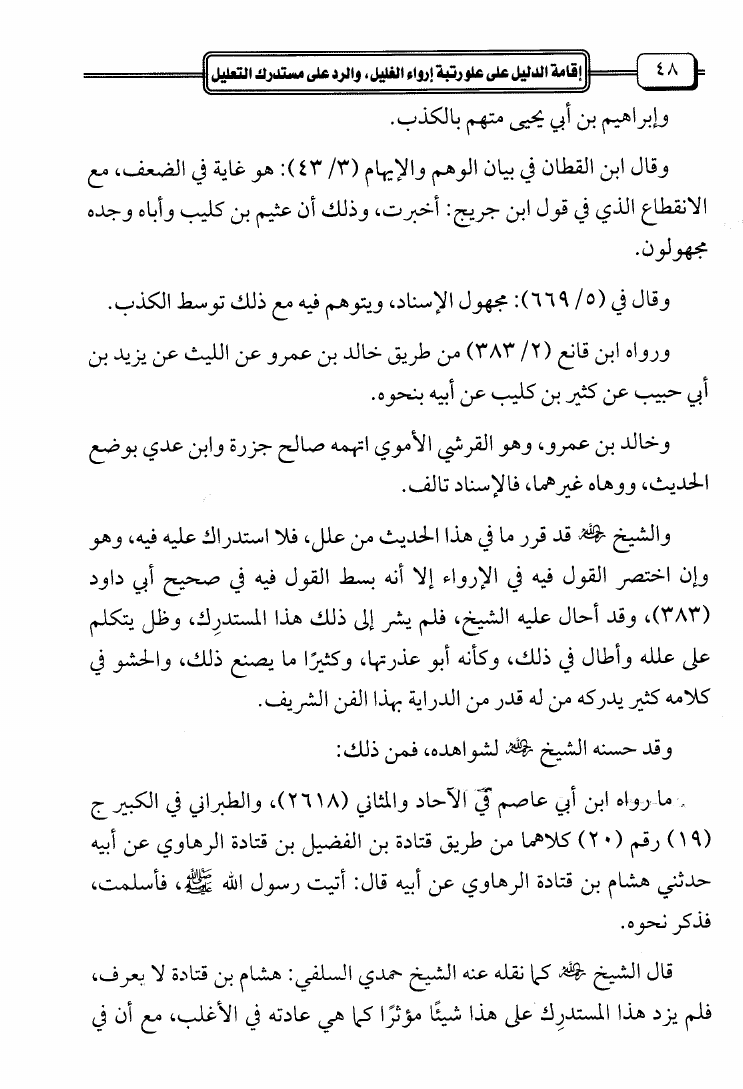 ٤٨ إقامة الدليل على علو رتبة إرواء الغليل، والرد على مستدرك التعليل

وإبراهيم بن أبي يحيى متهم بالكذب.

وقال ابن القطان في بيان الوهم والإيهام (٣/ ٤٣): هو غاية في الضعف، مع الانقطاع الذي في قول ابن جريج: أخبرت، وذلك أن عثيم بن كليب وأباه وجده مجهولون.

وقال في (٥/ ٦٦٩): مجهول الإسناد، ويتوهم فيه مع ذلك توسط الكذب.

ورواه ابن قانع (٢/ ٣٨٣) من طريق خالد بن عمرو عن الليث عن يزيد بن أبي حبيب عن كثير بن كليب عن أبيه بنحوه.

وخالد بن عمرو، وهو القرشي الأموي اتهمه صالح جزرة وابن عدي بوضع الحديث، ووهاه غيرهما، فالإسناد تالف.

والشيخ ﷺ قد قرر ما في هذا الحديث من علل، فلا استدراك عليه فيه، وهو وإن اختصر القول فيه في الإرواء إلا أنه بسط القول فيه في صحيح أبي داود (٣٨٣)، وقد أحال عليه الشيخ، فلم يشر إلى ذلك هذا المستدرِك، وظل يتكلم على علله وأطال في ذلك، وكأنه أبو عذرتها، وكثيرًا ما يصنع ذلك، والحشو في كلامه كثير يدركه من له قدر من الدراية بهذا الفن الشريف.

وقد حسنه الشيخ ﷺ لشواهده، فمن ذلك:

ما رواه ابن أبي عاصم في الآحاد والمثاني (٢٦١٨)، والطبراني في الكبير ج (١٩) رقم (٢٠) كلاهما من طريق قتادة بن الفضيل بن قتادة الرهاوي عن أبيه حدثني هشام بن قتادة الرهاوي عن أبيه قال: أتيت رسول الله ﷺ، فأسلمت، فذكر نحوه.

قال الشيخ ﷺ كما نقله عنه الشيخ حمدي السلفي: هشام بن قتادة لا يعرف، فلم يزد هذا المستدرِك على هذا شيئًا مؤثرًا كما هي عادته في الأغلب، مع أن في